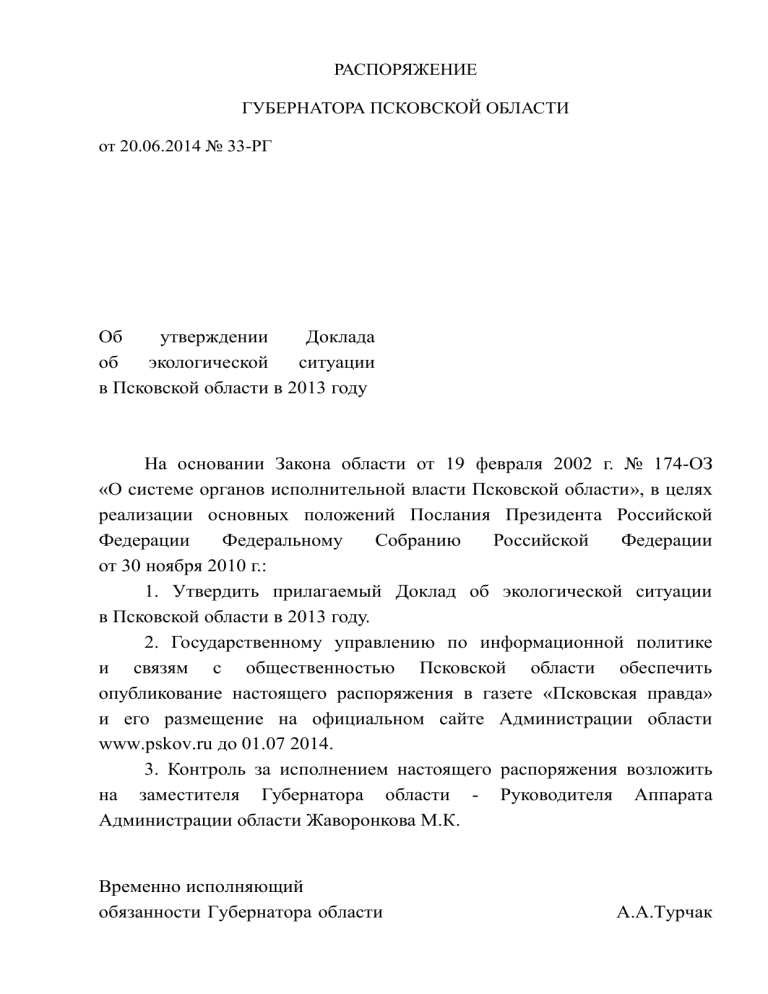 РАСПОРЯЖЕНИЕ

ГУБЕРНАТОРА ПСКОВСКОЙ ОБЛАСТИ

от 20.06.2014 № 33-РГ

Об утверждении Доклада об экологической ситуации в Псковской области в 2013 году

На основании Закона области от 19 февраля 2002 г. № 174-ОЗ «О системе органов исполнительной власти Псковской области», в целях реализации основных положений Послания Президента Российской Федерации Федеральному Собранию Российской Федерации от 30 ноября 2010 г.:

1. Утвердить прилагаемый Доклад об экологической ситуации в Псковской области в 2013 году.

2. Государственному управлению по информационной политике и связям с общественностью Псковской области обеспечить опубликование настоящего распоряжения в газете «Псковская правда» и его размещение на официальном сайте Администрации области www.pskov.ru до 01.07 2014.

3. Контроль за исполнением настоящего распоряжения возложить на заместителя Губернатора области - Руководителя Аппарата Администрации области Жаворонкова М.К.

Временно исполняющий обязанности Губернатора области А.А.Турчак